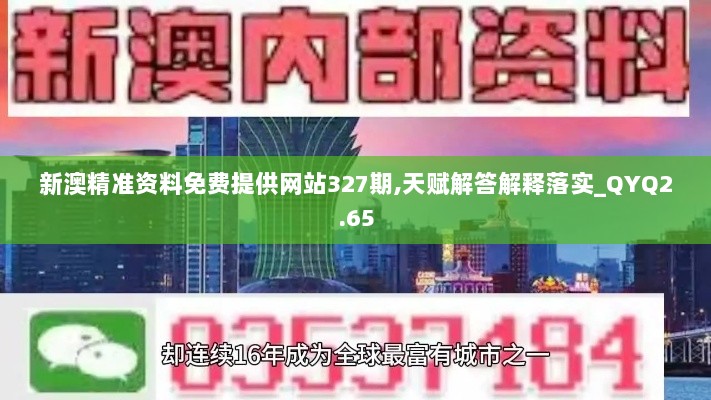 新澳内部资料

新澳精准资料免费提供网站327期,天赋解答解释落实_QYQ2.65

03537184

却连续16年成为全球最富有城市之一